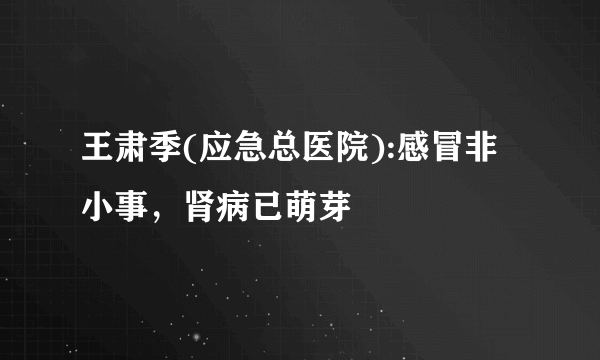 王肃季(应急总医院):感冒非小事，肾病已萌芽